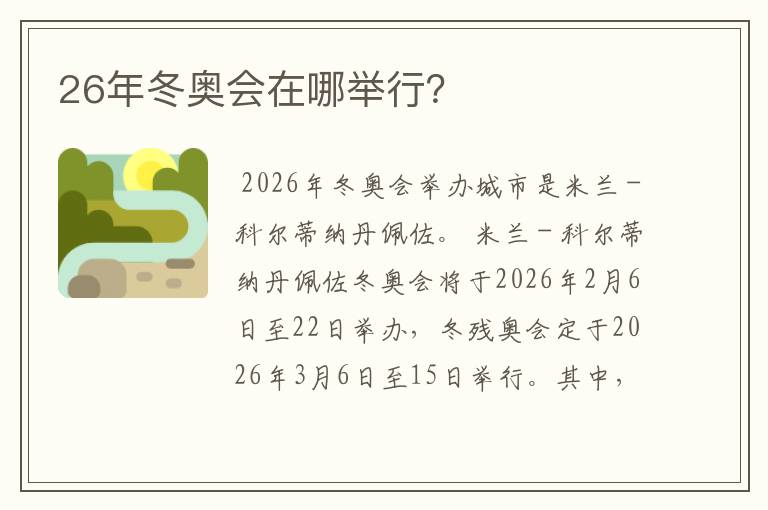 26年冬奥会在哪举行?

2026年冬奥会举办城市是米兰－科尔蒂纳丹佩佐。 米兰－科尔蒂纳丹佩佐冬奥会将于2026年2月6日至22日举办，冬残奥会定于2026年3月6日至15日举行。其中，